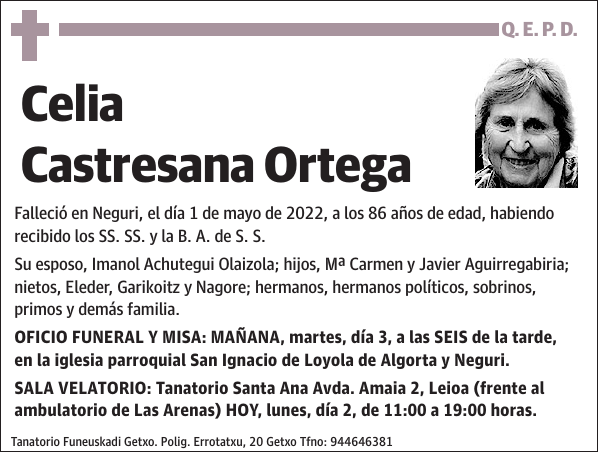 Q. E. P. D.

Celia
Castresana Ortega

Falleció en Neguri, el día 1 de mayo de 2022, a los 86 años de edad, habiendo recibido los SS. SS. y la B. A. de S. S.

Su esposo, Imanol Achutegui Olaizola; hijos, Mª Carmen y Javier Aguirregabiria; nietos, Eleder, Garikoitz y Nagore; hermanos, hermanos políticos, sobrinos, primos y demás familia.

OFICIO FUNERAL Y MISA: MAÑANA, martes, día 3, a las SEIS de la tarde, en la iglesia parroquial San Ignacio de Loyola de Algorta y Neguri.

SALA VELATORIO: Tanatorio Santa Ana Avda. Amaia 2, Leioa (frente al ambulatorio de Las Arenas) HOY, lunes, día 2, de 11:00 a 19:00 horas.

Tanatorio Funeuskadi Getxo. Polig. Errotatxu, 20 Getxo Tfno: 944646381